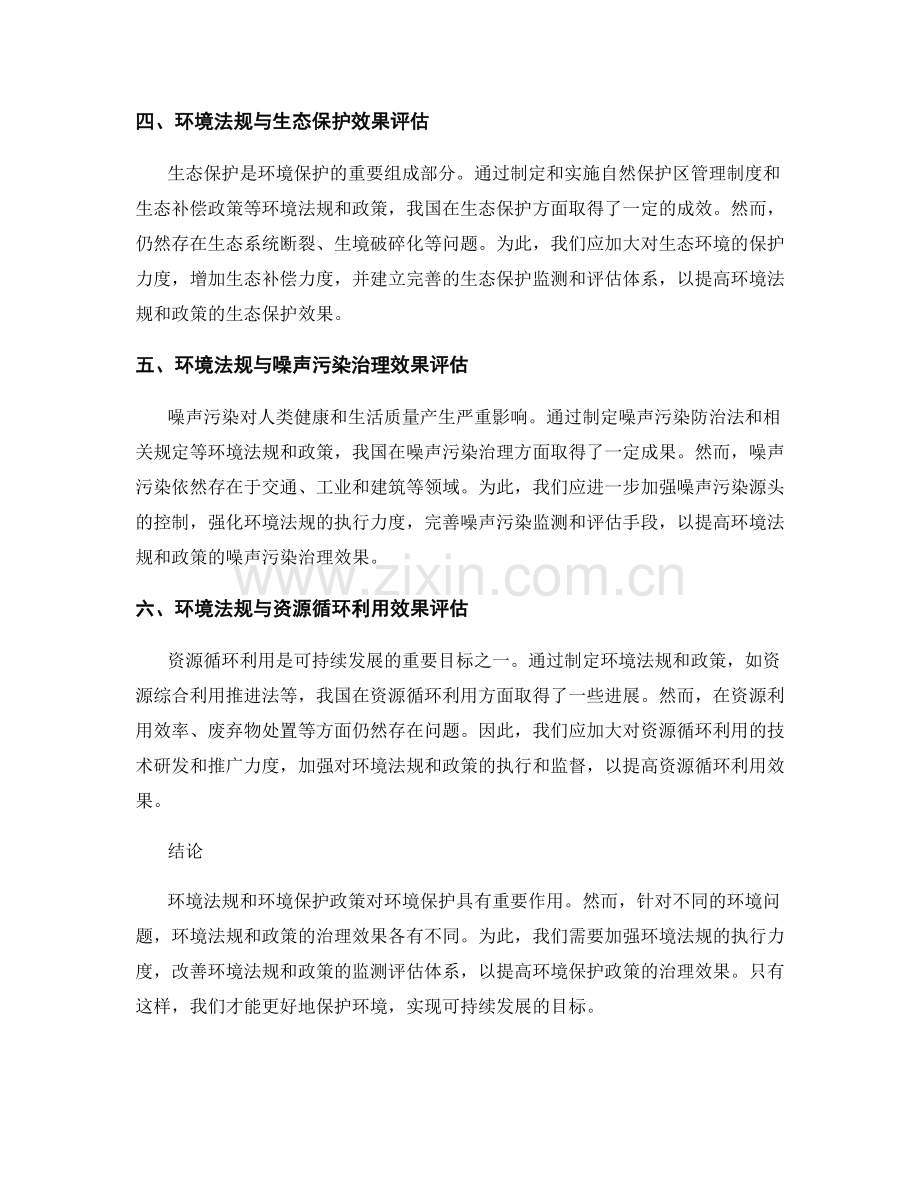 四、环境法规与生态保护效果评估

生态保护是环境保护的重要组成部分。通过制定和实施自然保护区管理制度和生态补偿政策等环境法规和政策，我国在生态保护方面取得了一定的成效。然而，仍然存在生态系统断裂、生境破碎化等问题。为此，我们应加大对生态环境的保护力度，增加生态补偿力度，并建立完善的生态保护监测和评估体系，以提高环境法规和政策的生态保护效果。

五、环境法规与噪声污染治理效果评估

噪声污染对人类健康和生活质量产生严重影响。通过制定噪声污染防治法和相关规定等环境法规和政策，我国在噪声污染治理方面取得了一定成果。然而，噪声污染依然存在于交通、工业和建筑等领域。为此，我们应进一步加强噪声污染源头的控制，强化环境法规的执行力度，完善噪声污染监测和评估手段，以提高环境法规和政策的噪声污染治理效果。

六、环境法规与资源循环利用效果评估

资源循环利用是可持续发展的重要目标之一。通过制定环境法规和政策，如资源综合利用推进法等，我国在资源循环利用方面取得了一些进展。然而，在资源利用效率、废弃物处置等方面仍然存在问题。因此，我们应加大对资源循环利用的技术研发和推广力度，加强对环境法规和政策的执行和监督，以提高资源循环利用效果。

结论

环境法规和环境保护政策对环境保护具有重要作用。然而，针对不同的环境问题，环境法规和政策的治理效果各有不同。为此，我们需要加强环境法规的执行力度，改善环境法规和政策的监测评估体系，以提高环境保护政策的治理效果。只有这样，我们才能更好地保护环境，实现可持续发展的目标。

www.zixin.com.cn